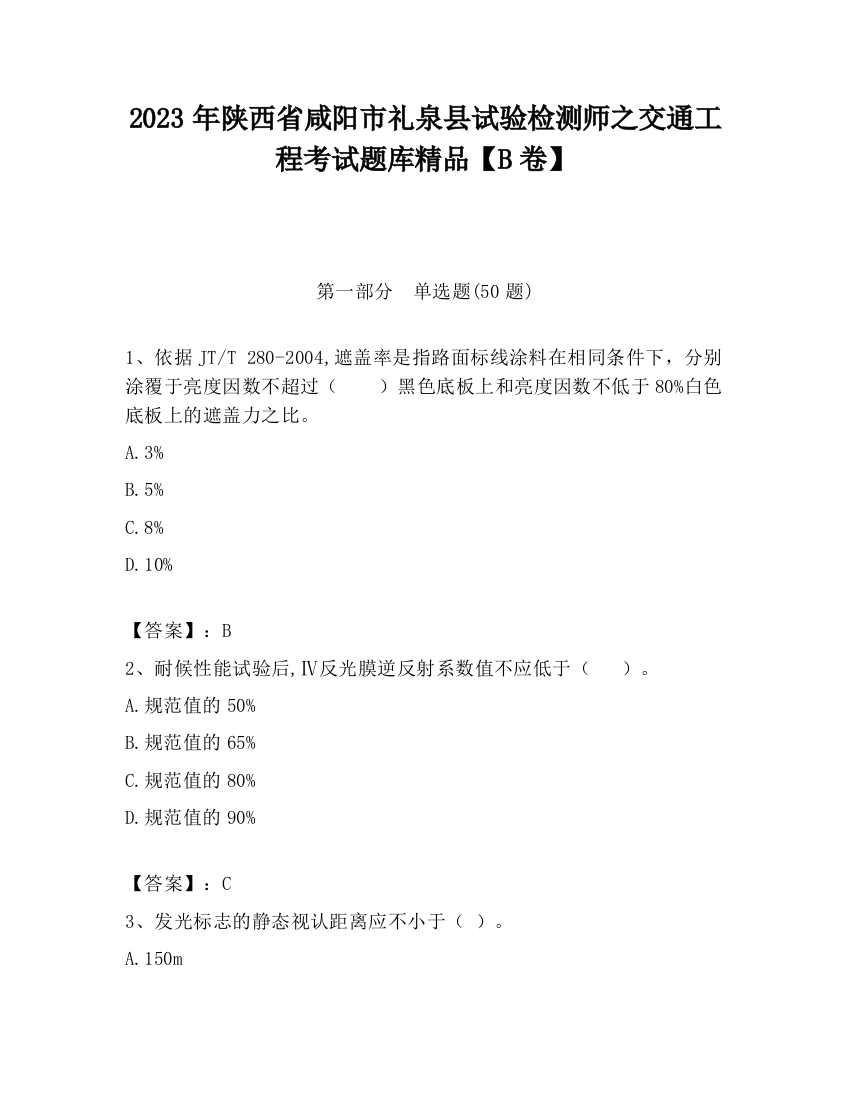 2023 年陕西省咸阳市礼泉县试验检测师之交通工程考试题库精品【B 卷】

第一部分　单选题(50 题)

1、依据 JT/T 280-2004,遮盖率是指路面标线涂料在相同条件下，分别涂覆于亮度因数不超过（　　）黑色底板上和亮度因数不低于 80%白色底板上的遮盖力之比。

A. 3%

B. 5%

C. 8%

D. 10%

【答案】：B

2、耐候性能试验后,Ⅳ反光膜逆反射系数值不应低于（　　）。

A. 规范值的 50%

B. 规范值的 65%

C. 规范值的 80%

D. 规范值的 90%

【答案】：C

3、发光标志的静态视认距离应不小于（ ）。

A. 150m